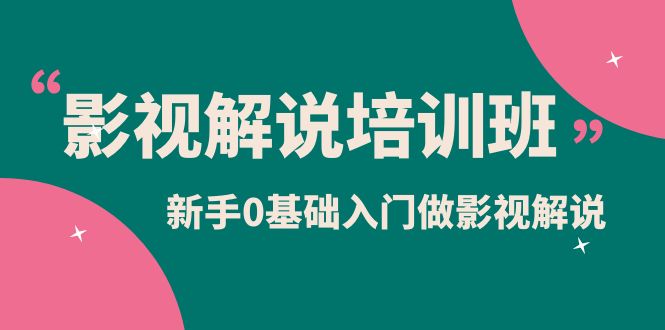 “影视解说培训班”

新手0基础入门做影视解说